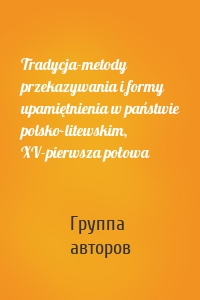 Tradycja-metody przekazywania i formy upamiętnienia w państwie polsko-litewskim, XV-pierwsza połowa

Группа авторов